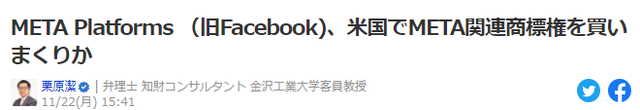 META Platforms （旧Facebook)、米国でMETA関連商標権を買いまくりか

栗原潔 | 弁理士 知財コンサルタント 金沢工業大学客員教授
11/22(月) 15:41